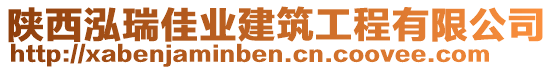 陕西泓瑞佳业建筑工程有限公司
http://xabenjaminben.cn.coovee.com